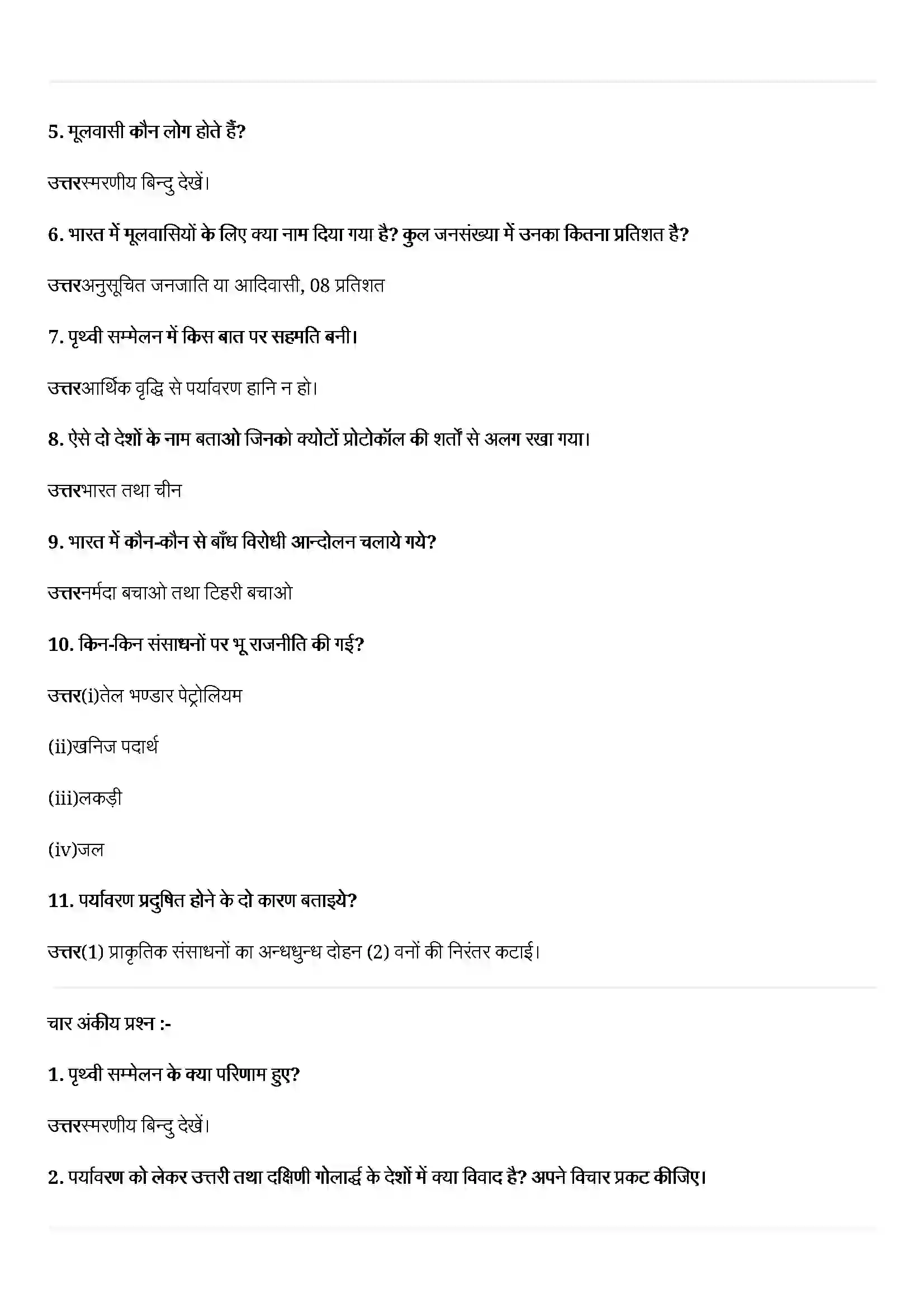 5. मूलवासी कौन लोग होते हैं?

उत्तरस्मरणीय बिन्दु देखें।

6. भारत में मूलवासियों के लिए क्या नाम दिया गया है? कुल जनसंख्या में उनका कितना प्रतिशत है?

उत्तरअनुसूचित जनजाति या आदिवासी, 08 प्रतिशत

7. पृथ्वी सम्मेलन में किस बात पर सहमति बनी।

उत्तरआर्थिक वृद्धि से पर्यावरण हानि न हो।

8. ऐसे दो देशों के नाम बताओ जिनको क्योटों प्रोटोकॉल की शर्तों से अलग रखा गया।

उत्तरभारत तथा चीन

9. भारत में कौन-कौन से बाँध विरोधी आन्दोलन चलाये गये?

उत्तरनर्मदा बचाओ तथा टिहरी बचाओ

10. किन-किन संसाधनों पर भू राजनीति की गई?

उत्तर(i)तेल भण्डार पेट्रोलियम

(ii)खनिज पदार्थ

(iii)लकड़ी

(iv)जल

11. पर्यावरण प्रदुषित होने के दो कारण बताइये?

उत्तर(1) प्राकृतिक संसाधनों का अन्धधुन्ध दोहन (2) वनों की निरंतर कटाई।

चार अंकीय प्रश्न :-

1. पृथ्वी सम्मेलन के क्या परिणाम हुए?

उत्तरस्मरणीय बिन्दु देखें।

2. पर्यावरण को लेकर उत्तरी तथा दक्षिणी गोलार्द्ध के देशों में क्या विवाद है? अपने विचार प्रकट कीजिए।